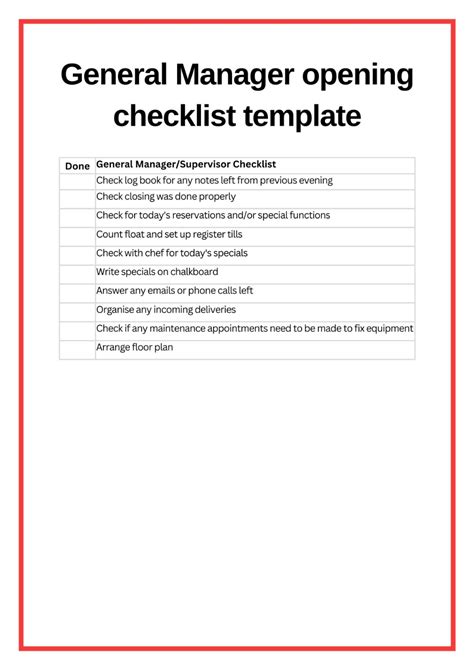 General Manager opening checklist template

| Done | General Manager/Supervisor Checklist |
|---|---|
| | Check log book for any notes left from previous evening |
| | Check closing was done properly |
| | Check for today's reservations and/or special functions |
| | Count float and set up register tills |
| | Check with chef for today's specials |
| | Write specials on chalkboard |
| | Answer any emails or phone calls left |
| | Organise any incoming deliveries |
| | Check if any maintenance appointments need to be made to fix equipment |
| | Arrange floor plan |